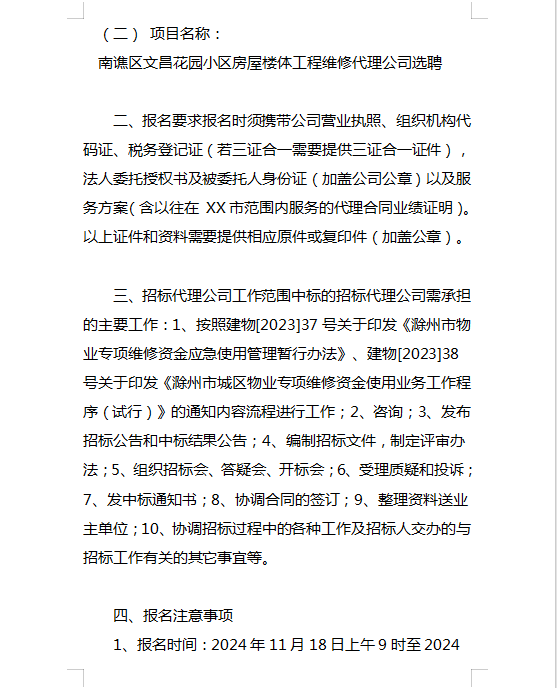 （二） 项目名称：

南谯区文昌花园小区房屋楼体工程维修代理公司选聘

二、报名要求报名时须携带公司营业执照、组织机构代码证、税务登记证（若三证合一需要提供三证合一证件），法人委托授权书及被委托人身份证（加盖公司公章）以及服务方案（含以往在 XX 市范围内服务的代理合同业绩证明）。以上证件和资料需要提供相应原件或复印件（加盖公章）。

三、招标代理公司工作范围中标的招标代理公司需承担的主要工作：1、按照建物[2023]37 号关于印发《滁州市物业专项维修资金应急使用管理暂行办法》、建物[2023]38 号关于印发《滁州市城区物业专项维修资金使用业务工作程序（试行）》的通知内容流程进行工作；2、咨询；3、发布招标公告和中标结果公告；4、编制招标文件，制定评审办法；5、组织招标会、答疑会、开标会；6、受理质疑和投诉；7、发中标通知书；8、协调合同的签订；9、整理资料送业主单位；10、协调招标过程中的各种工作及招标人交办的与招标工作有关的其它事宜等。

四、报名注意事项

1、报名时间：2024 年 11 月 18 日上午 9 时至 2024